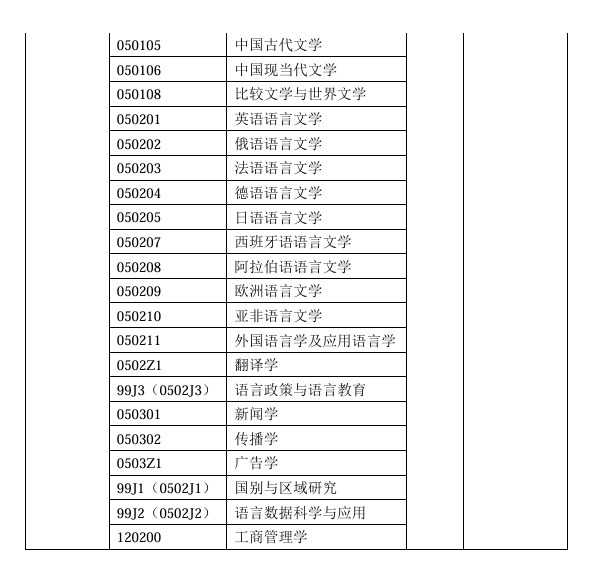 | | | | | |
|---|---|---|---|---|
| | 050105 | 中国古代文学 | | |
| | 050106 | 中国现当代文学 | | |
| | 050108 | 比较文学与世界文学 | | |
| | 050201 | 英语语言文学 | | |
| | 050202 | 俄语语言文学 | | |
| | 050203 | 法语语言文学 | | |
| | 050204 | 德语语言文学 | | |
| | 050205 | 日语语言文学 | | |
| | 050207 | 西班牙语语言文学 | | |
| | 050208 | 阿拉伯语语言文学 | | |
| | 050209 | 欧洲语言文学 | | |
| | 050210 | 亚非语言文学 | | |
| | 050211 | 外国语言学及应用语言学 | | |
| | 0502Z1 | 翻译学 | | |
| | 99J3（0502J3） | 语言政策与语言教育 | | |
| | 050301 | 新闻学 | | |
| | 050302 | 传播学 | | |
| | 0503Z1 | 广告学 | | |
| | 99J1（0502J1） | 国别与区域研究 | | |
| | 99J2（0502J2） | 语言数据科学与应用 | | |
| | 120200 | 工商管理学 | | |